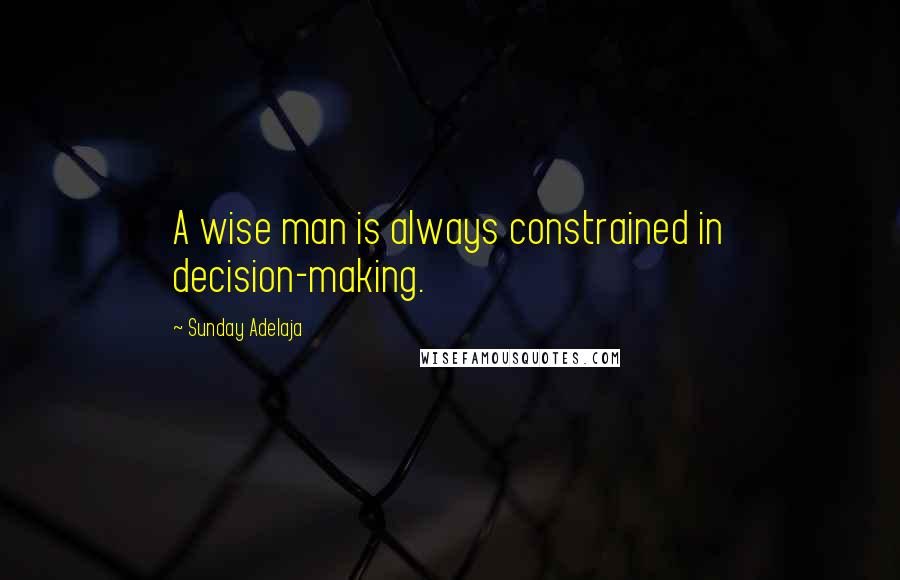 A wise man is always constrained in decision-making.

~ Sunday Adelaja

WISEFAMOUSQUOTES.COM